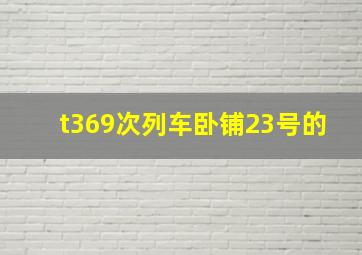 t369次列车卧铺23号的